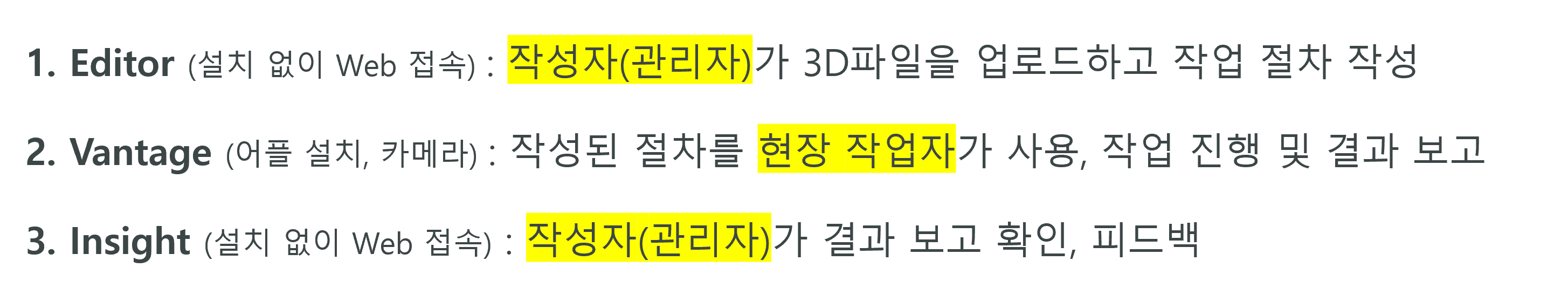 1. Editor (설치 없이 Web 접속) : 작성자(관리자)가 3D파일을 업로드하고 작업 절차 작성

2. Vantage (어플 설치, 카메라) : 작성된 절차를 현장 작업자가 사용, 작업 진행 및 결과 보고

3. Insight (설치 없이 Web 접속) : 작성자(관리자)가 결과 보고 확인, 피드백